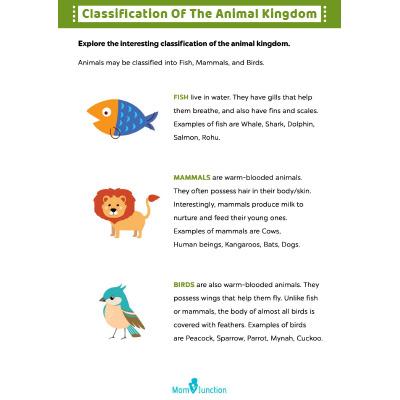 Classification Of The Animal Kingdom

Explore the interesting classification of the animal kingdom.

Animals may be classified into Fish, Mammals, and Birds.

FISH live in water. They have gills that help them breathe, and also have fins and scales. Examples of fish are Whale, Shark, Dolphin, Salmon, Rohu.

MAMMALS are warm-blooded animals. They often possess hair in their body/skin. Interestingly, mammals produce milk to nurture and feed their young ones. Examples of mammals are Cows, Human beings, Kangaroos, Bats, Dogs.

BIRDS are also warm-blooded animals. They possess wings that help them fly. Unlike fish or mammals, the body of almost all birds is covered with feathers. Examples of birds are Peacock, Sparrow, Parrot, Mynah, Cuckoo.

MomJunction